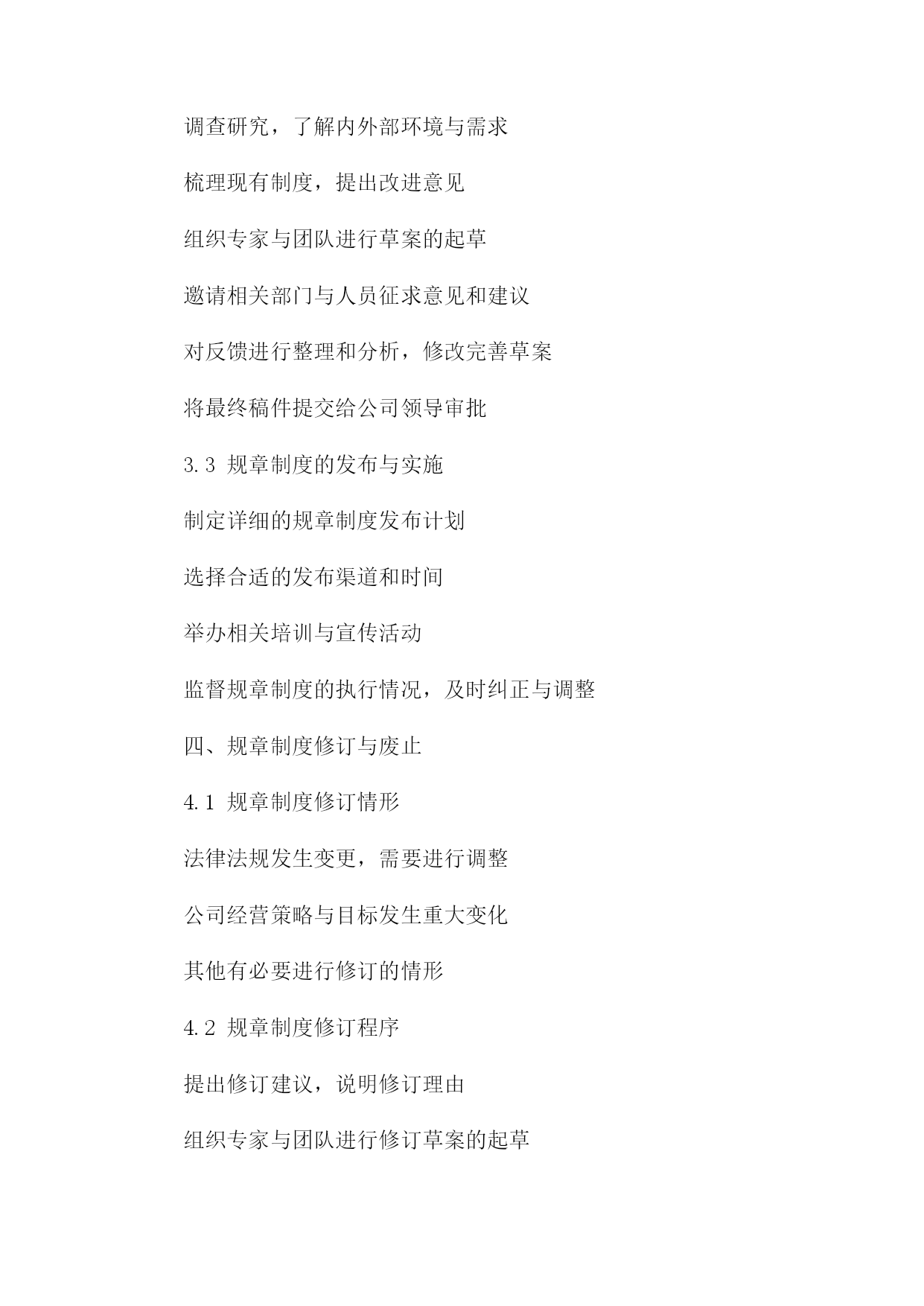 调查研究，了解内外部环境与需求

梳理现有制度，提出改进意见

组织专家与团队进行草案的起草

邀请相关部门与人员征求意见和建议

对反馈进行整理和分析，修改完善草案

将最终稿件提交给公司领导审批

3.3 规章制度的发布与实施

制定详细的规章制度发布计划

选择合适的发布渠道和时间

举办相关培训与宣传活动

监督规章制度的执行情况，及时纠正与调整

四、规章制度修订与废止

4.1 规章制度修订情形

法律法规发生变更，需要进行调整

公司经营策略与目标发生重大变化

其他有必要进行修订的情形

4.2 规章制度修订程序

提出修订建议，说明修订理由

组织专家与团队进行修订草案的起草